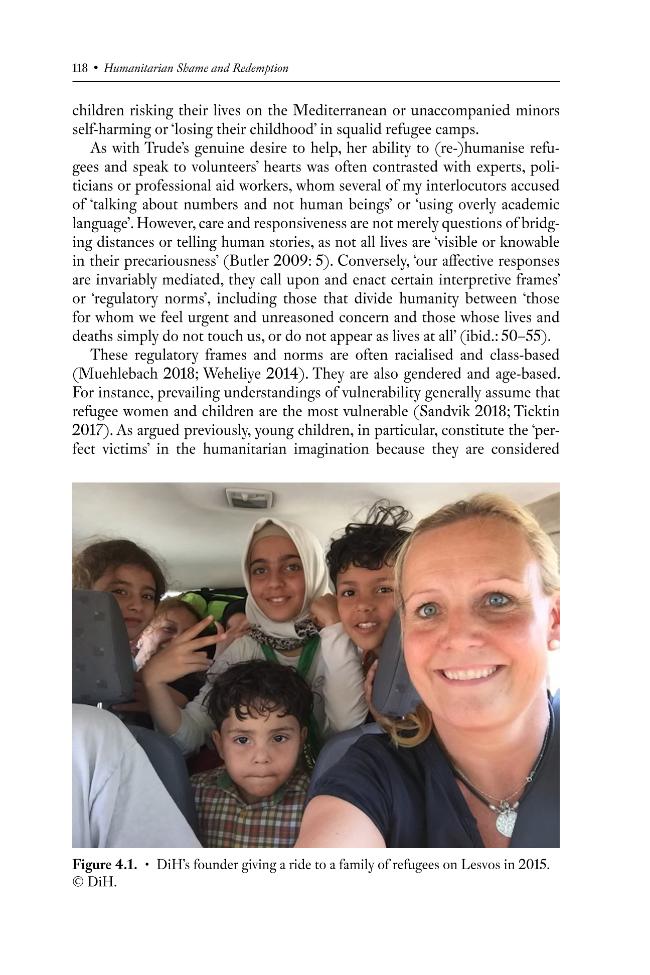 118 • Humanitarian Shame and Redemption

children risking their lives on the Mediterranean or unaccompanied minors self-harming or 'losing their childhood' in squalid refugee camps.

As with Trude's genuine desire to help, her ability to (re-)humanise refugees and speak to volunteers' hearts was often contrasted with experts, politicians or professional aid workers, whom several of my interlocutors accused of 'talking about numbers and not human beings' or 'using overly academic language'. However, care and responsiveness are not merely questions of bridging distances or telling human stories, as not all lives are 'visible or knowable in their precariousness' (Butler 2009: 5). Conversely, 'our affective responses are invariably mediated, they call upon and enact certain interpretive frames' or 'regulatory norms', including those that divide humanity between 'those for whom we feel urgent and unreasoned concern and those whose lives and deaths simply do not touch us, or do not appear as lives at all' (ibid.: 50–55).

These regulatory frames and norms are often racialised and class-based (Muehlebach 2018; Weheliye 2014). They are also gendered and age-based. For instance, prevailing understandings of vulnerability generally assume that refugee women and children are the most vulnerable (Sandvik 2018; Ticktin 2017). As argued previously, young children, in particular, constitute the 'perfect victims' in the humanitarian imagination because they are considered

Figure 4.1. • DiH's founder giving a ride to a family of refugees on Lesvos in 2015. © DiH.